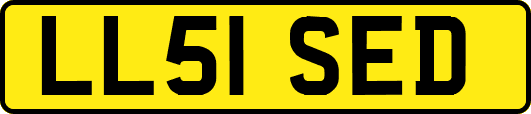 LL51 SED